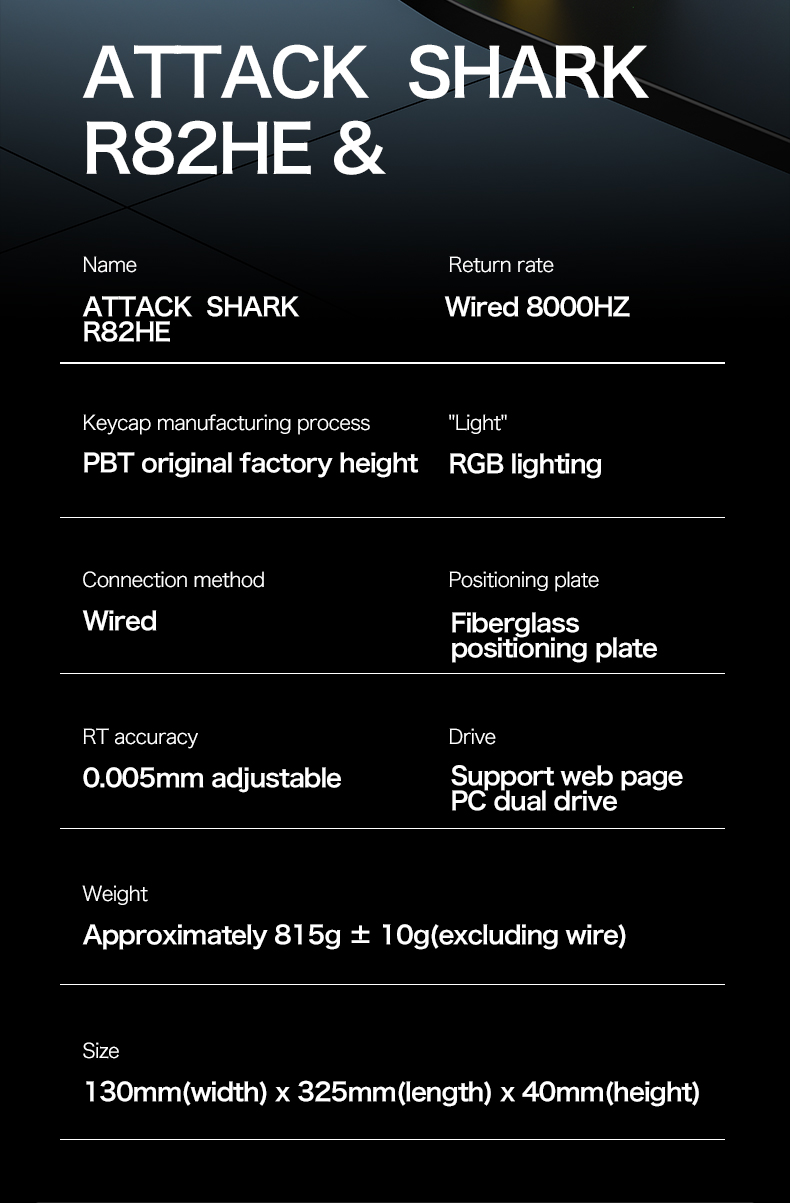 ATTACK SHARK R82HE &

Name
ATTACK SHARK R82HE

Return rate
Wired 8000HZ

Keycap manufacturing process
PBT original factory height

"Light"
RGB lighting

Connection method
Wired

Positioning plate
Fiberglass positioning plate

RT accuracy
0.005mm adjustable

Drive
Support web page PC dual drive

Weight
Approximately 815g ± 10g(excluding wire)

Size
130mm(width) x 325mm(length) x 40mm(height)